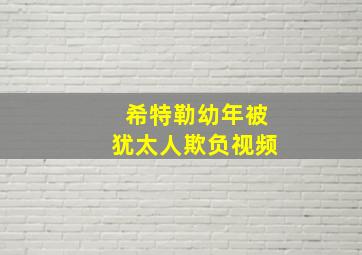 希特勒幼年被
犹太人欺负视频